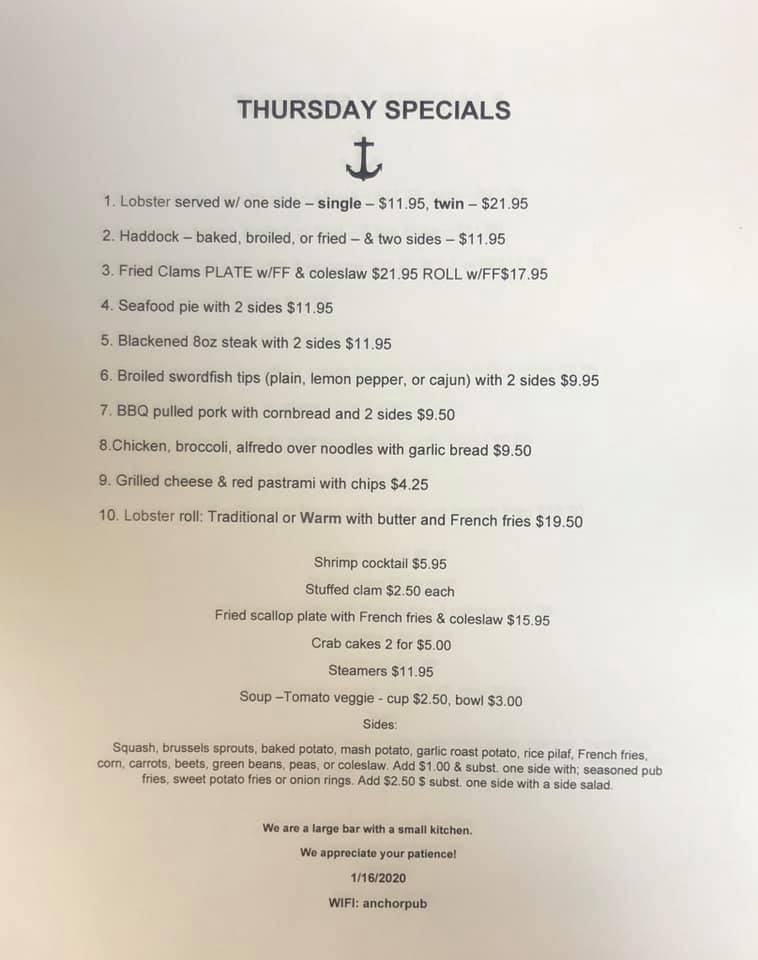 THURSDAY SPECIALS

1. Lobster served w/ one side – single – $11.95, twin – $21.95

2. Haddock – baked, broiled, or fried – & two sides – $11.95

3. Fried Clams PLATE w/FF & coleslaw $21.95 ROLL w/FF$17.95

4. Seafood pie with 2 sides $11.95

5. Blackened 8oz steak with 2 sides $11.95

6. Broiled swordfish tips (plain, lemon pepper, or cajun) with 2 sides $9.95

7. BBQ pulled pork with cornbread and 2 sides $9.50

8.Chicken, broccoli, alfredo over noodles with garlic bread $9.50

9. Grilled cheese & red pastrami with chips $4.25

10. Lobster roll: Traditional or Warm with butter and French fries $19.50

Shrimp cocktail $5.95

Stuffed clam $2.50 each

Fried scallop plate with French fries & coleslaw $15.95

Crab cakes 2 for $5.00

Steamers $11.95

Soup –Tomato veggie - cup $2.50, bowl $3.00

Sides:

Squash, brussels sprouts, baked potato, mash potato, garlic roast potato, rice pilaf, French fries, corn, carrots, beets, green beans, peas, or coleslaw. Add $1.00 & subst. one side with; seasoned pub fries, sweet potato fries or onion rings. Add $2.50 $ subst. one side with a side salad.

We are a large bar with a small kitchen.

We appreciate your patience!

1/16/2020

WIFI: anchorpub